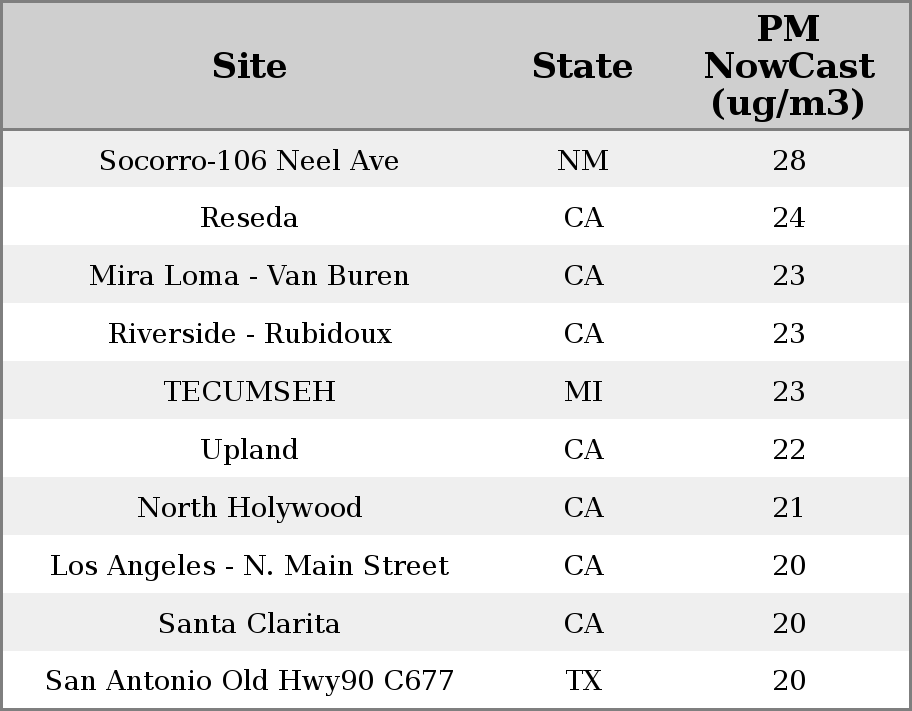 | Site | State | PM NowCast (ug/m3) |
|---|---|---|
| Socorro-106 Neel Ave | NM | 28 |
| Reseda | CA | 24 |
| Mira Loma - Van Buren | CA | 23 |
| Riverside - Rubidoux | CA | 23 |
| TECUMSEH | MI | 23 |
| Upland | CA | 22 |
| North Holywood | CA | 21 |
| Los Angeles - N. Main Street | CA | 20 |
| Santa Clarita | CA | 20 |
| San Antonio Old Hwy90 C677 | TX | 20 |